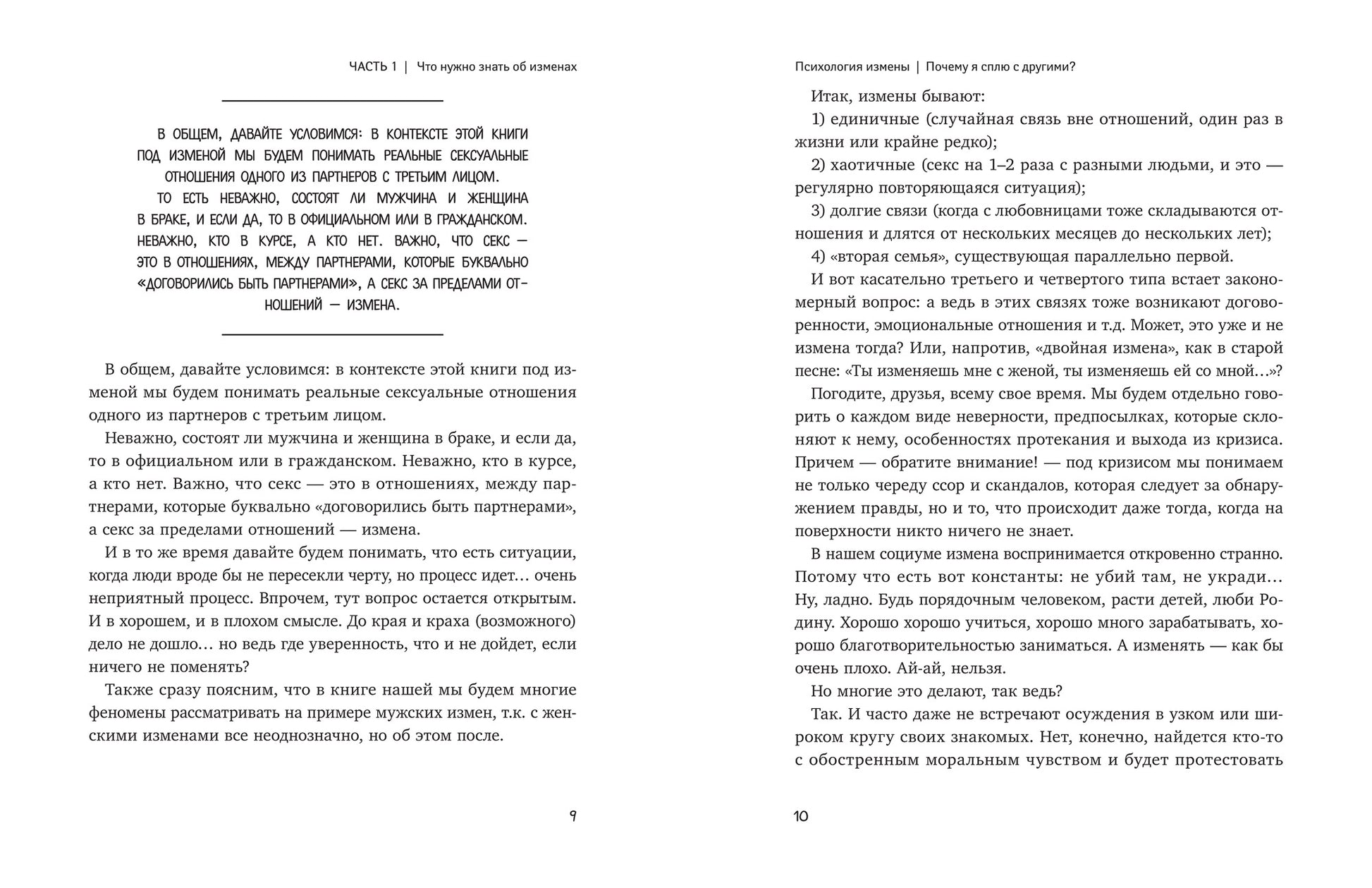 ЧАСТЬ 1 | Что нужно знать об изменах

В ОБЩЕМ, ДАВАЙТЕ УСЛОВИМСЯ: В КОНТЕКСТЕ ЭТОЙ КНИГИ ПОД ИЗМЕНОЙ МЫ БУДЕМ ПОНИМАТЬ РЕАЛЬНЫЕ СЕКСУАЛЬНЫЕ ОТНОШЕНИЯ ОДНОГО ИЗ ПАРТНЕРОВ С ТРЕТЬИМ ЛИЦОМ.

ТО ЕСТЬ НЕВАЖНО, СОСТОЯТ ЛИ МУЖЧИНА И ЖЕНЩИНА В БРАКЕ, И ЕСЛИ ДА, ТО В ОФИЦИАЛЬНОМ ИЛИ В ГРАЖДАНСКОМ. НЕВАЖНО, КТО В КУРСЕ, А КТО НЕТ. ВАЖНО, ЧТО СЕКС — ЭТО В ОТНОШЕНИЯХ, МЕЖДУ ПАРТНЕРАМИ, КОТОРЫЕ БУКВАЛЬНО «ДОГОВОРИЛИСЬ БЫТЬ ПАРТНЕРАМИ», А СЕКС ЗА ПРЕДЕЛАМИ ОТНОШЕНИЙ — ИЗМЕНА.

В общем, давайте условимся: в контексте этой книги под изменой мы будем понимать реальные сексуальные отношения одного из партнеров с третьим лицом.

Неважно, состоят ли мужчина и женщина в браке, и если да, то в официальном или в гражданском. Неважно, кто в курсе, а кто нет. Важно, что секс — это в отношениях, между партнерами, которые буквально «договорились быть партнерами», а секс за пределами отношений — измена.

И в то же время давайте будем понимать, что есть ситуации, когда люди вроде бы не пересекли черту, но процесс идет… очень неприятный процесс. Впрочем, тут вопрос остается открытым. И в хорошем, и в плохом смысле. До края и краха (возможного) дело не дошло… но ведь где уверенность, что и не дойдет, если ничего не поменять?

Также сразу поясним, что в книге нашей мы будем многие феномены рассматривать на примере мужских измен, т.к. с женскими изменами все неоднозначно, но об этом после.

9

Психология измены | Почему я сплю с другими?

Итак, измены бывают:

1) единичные (случайная связь вне отношений, один раз в жизни или крайне редко);

2) хаотичные (секс на 1–2 раза с разными людьми, и это — регулярно повторяющаяся ситуация);

3) долгие связи (когда с любовницами тоже складываются отношения и длятся от нескольких месяцев до нескольких лет);

4) «вторая семья», существующая параллельно первой.

И вот касательно третьего и четвертого типа встает закономерный вопрос: а ведь в этих связях тоже возникают договоренности, эмоциональные отношения и т.д. Может, это уже и не измена тогда? Или, напротив, «двойная измена», как в старой песне: «Ты изменяешь мне с женой, ты изменяешь ей со мной…»?

Погодите, друзья, всему свое время. Мы будем отдельно говорить о каждом виде неверности, предпосылках, которые склоняют к нему, особенностях протекания и выхода из кризиса. Причем — обратите внимание! — под кризисом мы понимаем не только череду ссор и скандалов, которая следует за обнаружением правды, но и то, что происходит даже тогда, когда на поверхности никто ничего не знает.

В нашем социуме измена воспринимается откровенно странно. Потому что есть вот константы: не убий там, не укради… Ну, ладно. Будь порядочным человеком, расти детей, люби Родину. Хорошо хорошо учиться, хорошо много зарабатывать, хорошо благотворительностью заниматься. А изменять — как бы очень плохо. Ай-ай, нельзя.

Но многие это делают, так ведь?

Так. И часто даже не встречают осуждения в узком или широком кругу своих знакомых. Нет, конечно, найдется кто-то с обостренным моральным чувством и будет протестовать

10